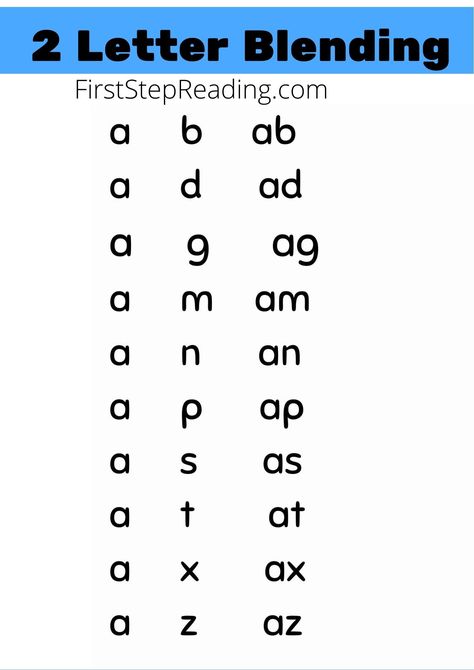 2 Letter Blending

FirstStepReading.com

a b ab

a d ad

a g ag

a m am

a n an

a p ap

a s as

a t at

a x ax

a z az